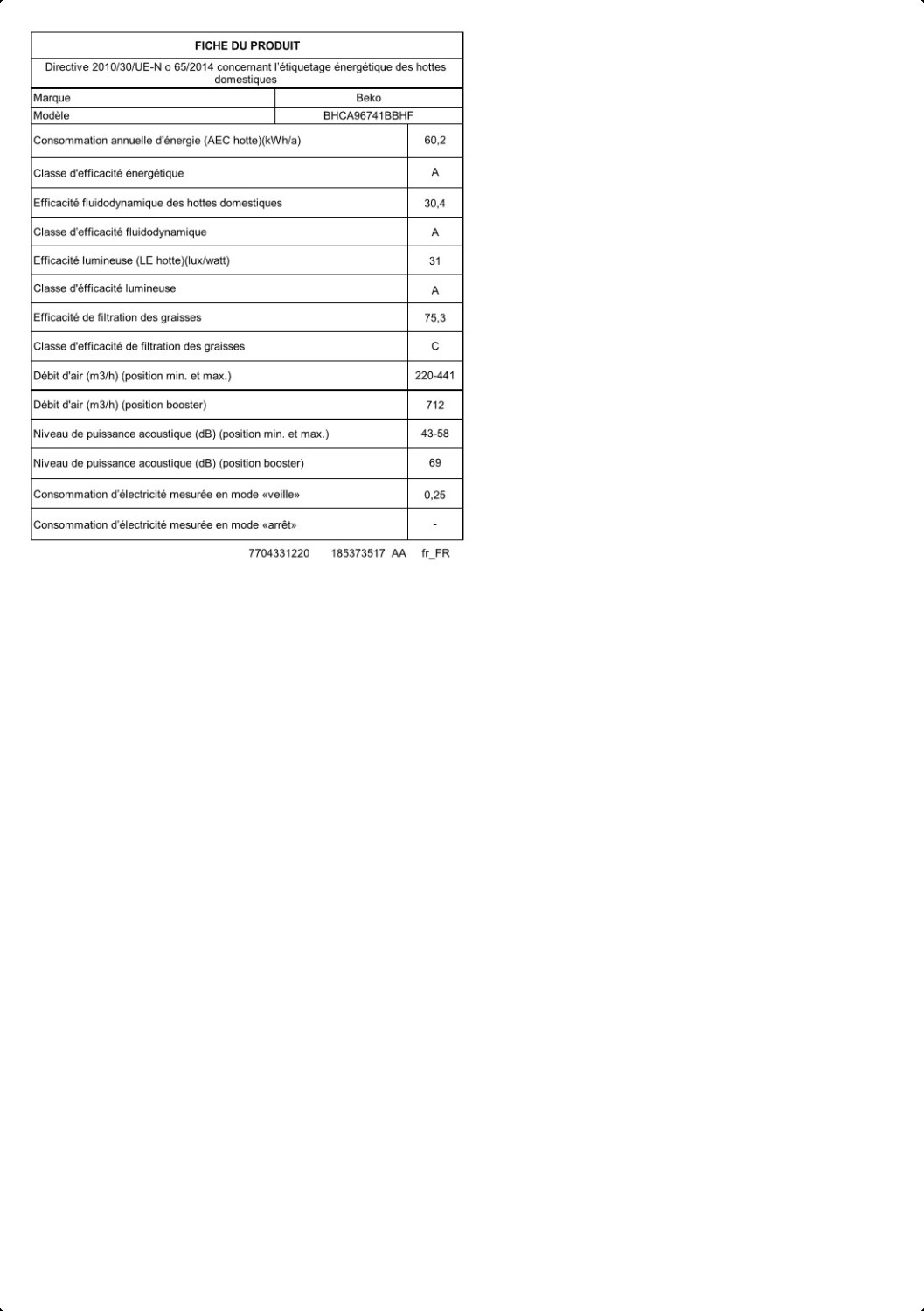 FICHE DU PRODUIT

Directive 2010/30/UE-N o 65/2014 concernant l'étiquetage énergétique des hottes domestiques

| Marque | Beko |
|---|---|
| Modèle | BHCA96741BBHF |
| Consommation annuelle d'énergie (AEC hotte)(kWh/a) | 60,2 |
| Classe d'efficacité énergétique | A |
| Efficacité fluidodynamique des hottes domestiques | 30,4 |
| Classe d'efficacité fluidodynamique | A |
| Efficacité lumineuse (LE hotte)(lux/watt) | 31 |
| Classe d'éfficacité lumineuse | A |
| Efficacité de filtration des graisses | 75,3 |
| Classe d'efficacité de filtration des graisses | C |
| Débit d'air (m3/h) (position min. et max.) | 220-441 |
| Débit d'air (m3/h) (position booster) | 712 |
| Niveau de puissance acoustique (dB) (position min. et max.) | 43-58 |
| Niveau de puissance acoustique (dB) (position booster) | 69 |
| Consommation d'électricité mesurée en mode «veille» | 0,25 |
| Consommation d'électricité mesurée en mode «arrêt» | - |

7704331220 185373517 AA fr_FR